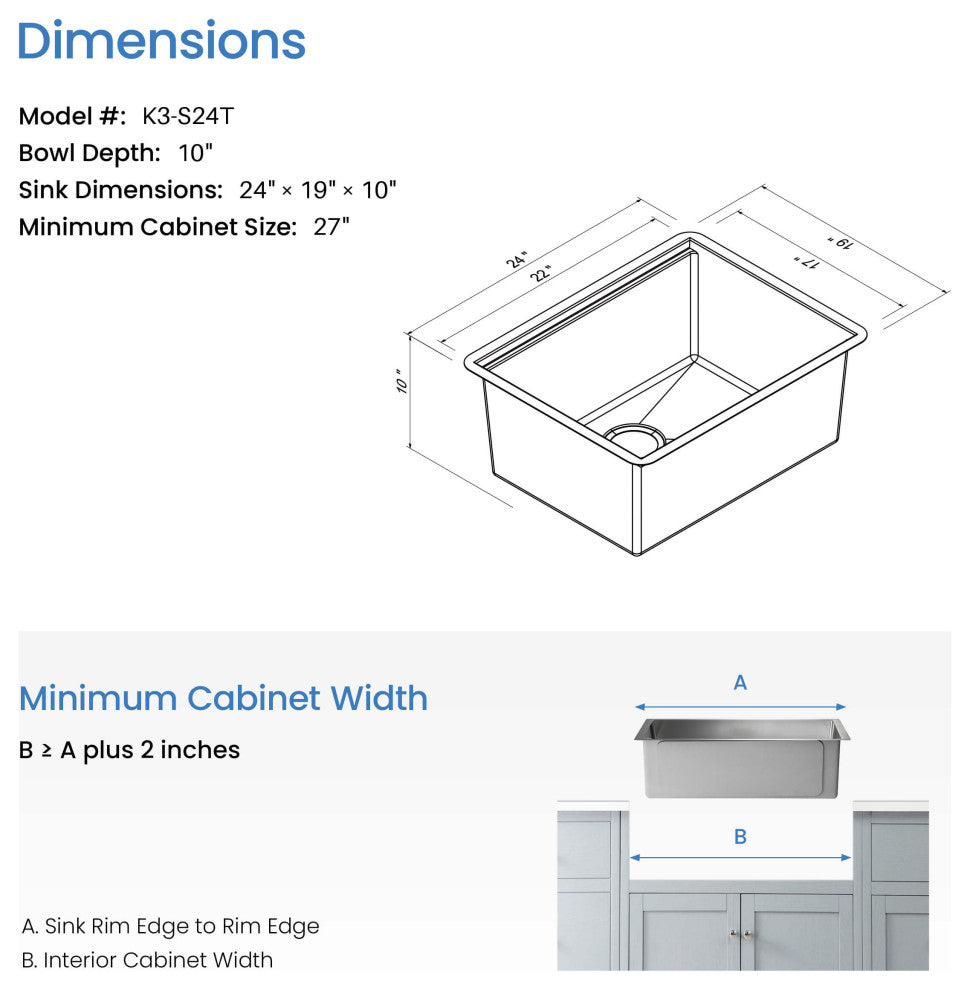 Dimensions

Model #: K3-S24T
Bowl Depth: 10"
Sink Dimensions: 24" × 19" × 10"
Minimum Cabinet Size: 27"

24"
22"
19"
17"
10"

Minimum Cabinet Width

B ≥ A plus 2 inches

A

B

A. Sink Rim Edge to Rim Edge
B. Interior Cabinet Width